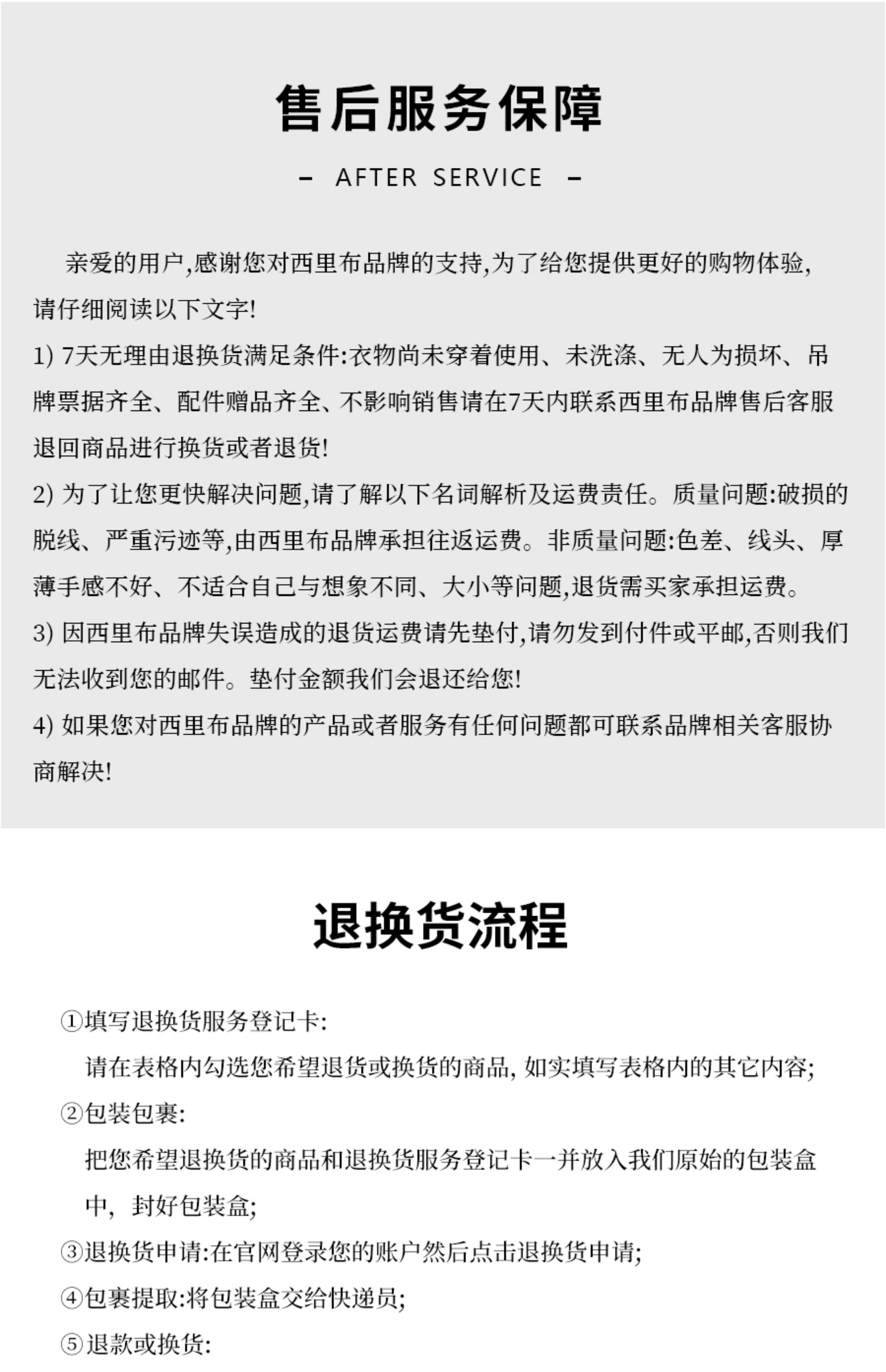 售后服务保障

– AFTER SERVICE –

亲爱的用户,感谢您对西里布品牌的支持,为了给您提供更好的购物体验,请仔细阅读以下文字!

1) 7天无理由退换货满足条件:衣物尚未穿着使用、未洗涤、无人为损坏、吊牌票据齐全、配件赠品齐全、不影响销售请在7天内联系西里布品牌售后客服退回商品进行换货或者退货!

2) 为了让您更快解决问题,请了解以下名词解析及运费责任。质量问题:破损的脱线、严重污迹等,由西里布品牌承担往返运费。非质量问题:色差、线头、厚薄手感不好、不适合自己与想象不同、大小等问题,退货需买家承担运费。

3) 因西里布品牌失误造成的退货运费请先垫付,请勿发到付件或平邮,否则我们无法收到您的邮件。垫付金额我们会退还给您!

4) 如果您对西里布品牌的产品或者服务有任何问题都可联系品牌相关客服协商解决!

退换货流程

①填写退换货服务登记卡:
请在表格内勾选您希望退货或换货的商品, 如实填写表格内的其它内容;

②包装包裹:
把您希望退换货的商品和退换货服务登记卡一并放入我们原始的包装盒中, 封好包装盒;

③退换货申请:在官网登录您的账户然后点击退换货申请;

④包裹提取:将包装盒交给快递员;

⑤退款或换货: